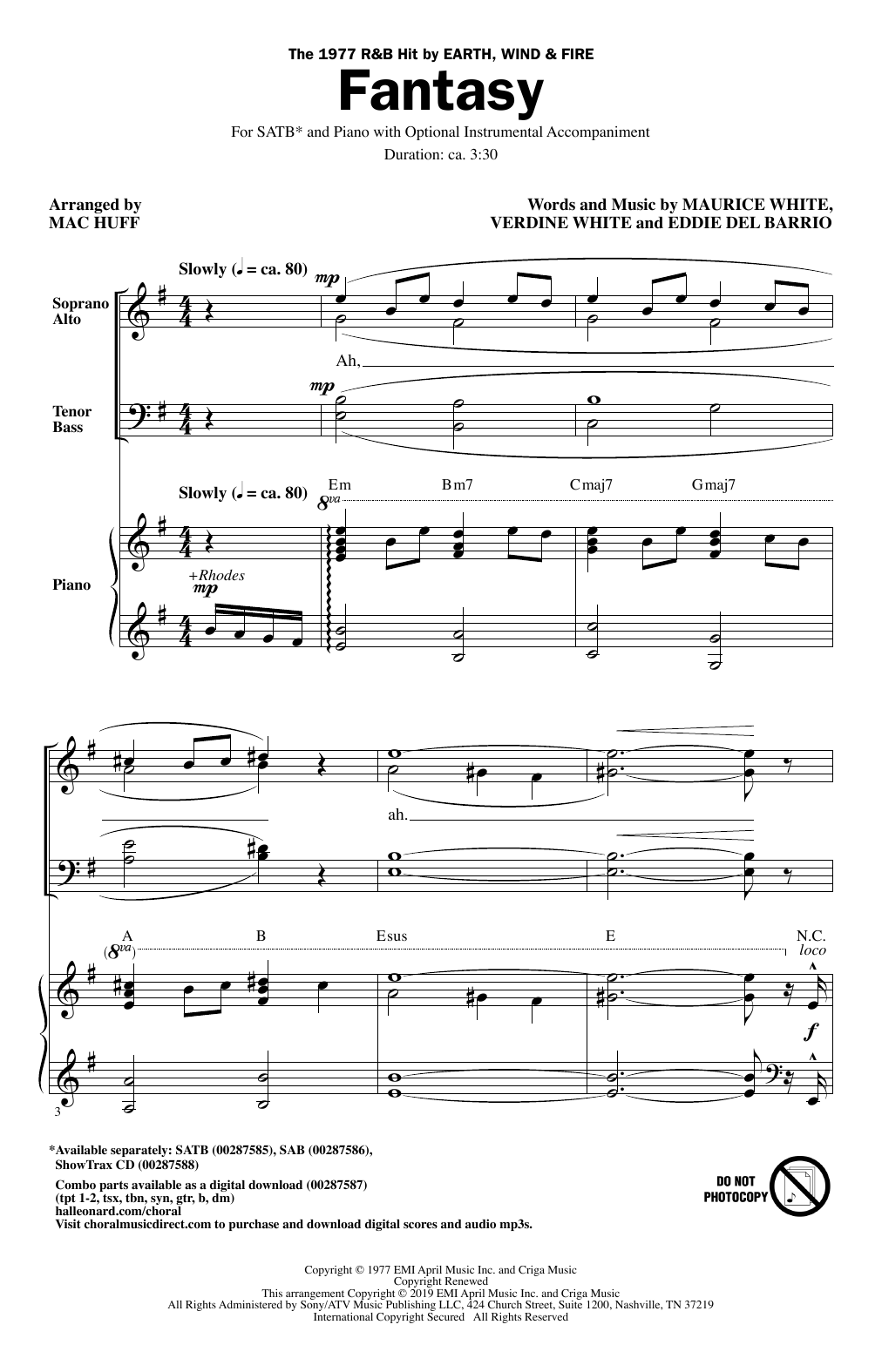 The 1977 R&B Hit by EARTH, WIND & FIRE

Fantasy

For SATB* and Piano with Optional Instrumental Accompaniment

Duration: ca. 3:30

Arranged by
MAC HUFF

Words and Music by MAURICE WHITE, VERDINE WHITE and EDDIE DEL BARRIO

Slowly (♩ = ca. 80)

Soprano
Alto

mp

Ah,

Tenor
Bass

mp

Slowly (♩ = ca. 80)

Em Bm7 Cmaj7 Gmaj7

8va

Piano

+Rhodes
mp

ah.

A B Esus E N.C.

(8va)

loco

f

3

*Available separately: SATB (00287585), SAB (00287586), ShowTrax CD (00287588)

Combo parts available as a digital download (00287587)
(tpt 1-2, tsx, tbn, syn, gtr, b, dm)
halleonard.com/choral
Visit choralmusicdirect.com to purchase and download digital scores and audio mp3s.

DO NOT PHOTOCOPY

Copyright © 1977 EMI April Music Inc. and Criga Music
Copyright Renewed
This arrangement Copyright © 2019 EMI April Music Inc. and Criga Music
All Rights Administered by Sony/ATV Music Publishing LLC, 424 Church Street, Suite 1200, Nashville, TN 37219
International Copyright Secured All Rights Reserved